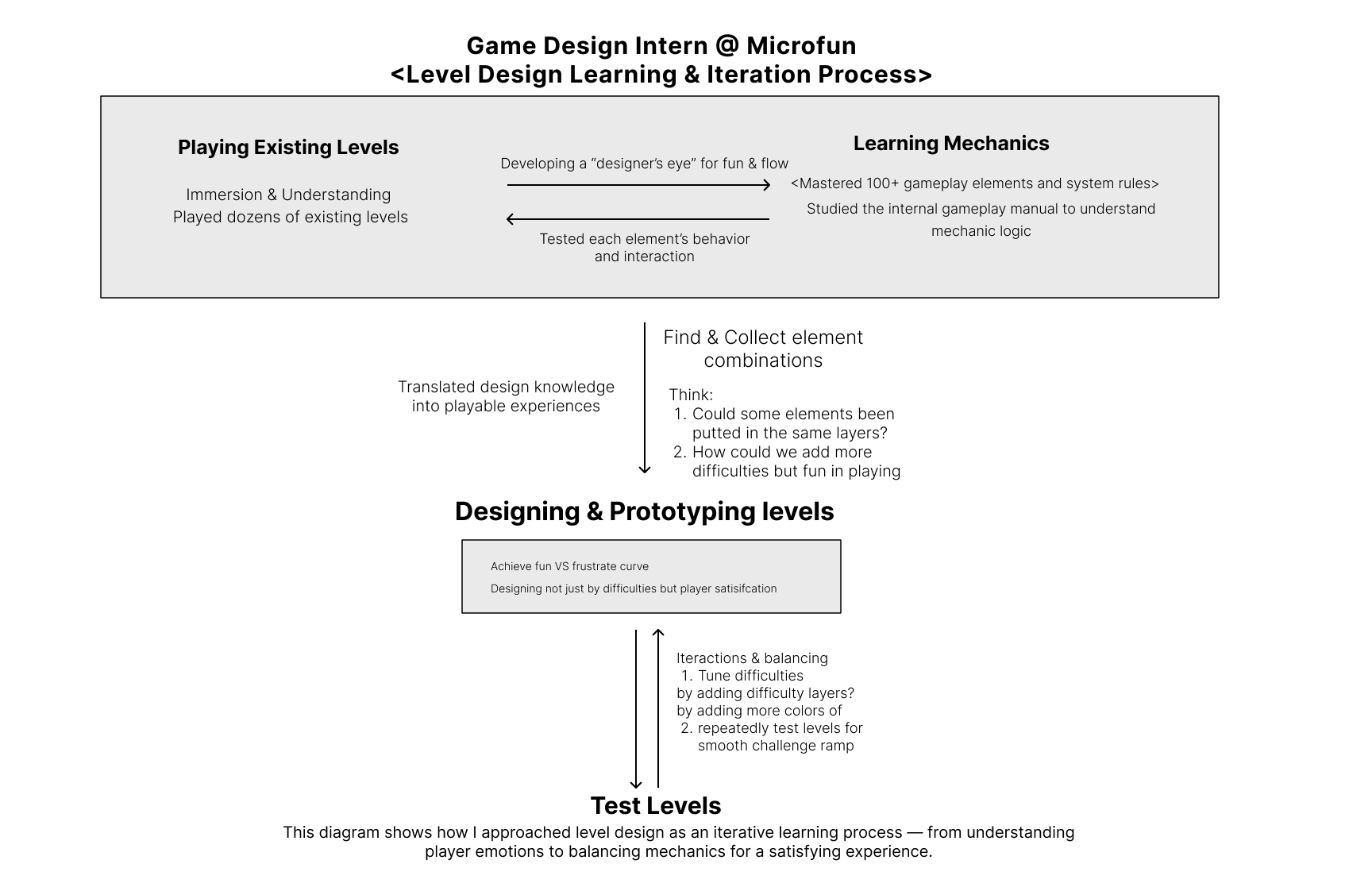 Game Design Intern @ Microfun
<Level Design Learning & Iteration Process>

Playing Existing Levels

Immersion & Understanding
Played dozens of existing levels

Developing a “designer’s eye” for fun & flow

Tested each element’s behavior and interaction

Learning Mechanics

<Mastered 100+ gameplay elements and system rules>
Studied the internal gameplay manual to understand mechanic logic

Translated design knowledge into playable experiences

Find & Collect element combinations

Think:
1. Could some elements been putted in the same layers?
2. How could we add more difficulties but fun in playing

Designing & Prototyping levels

Achieve fun VS frustrate curve
Designing not just by difficulties but player satisifcation

Iteractions & balancing
1. Tune difficulties
by adding difficulty layers?
by adding more colors of
2. repeatedly test levels for smooth challenge ramp

Test Levels
This diagram shows how I approached level design as an iterative learning process — from understanding player emotions to balancing mechanics for a satisfying experience.